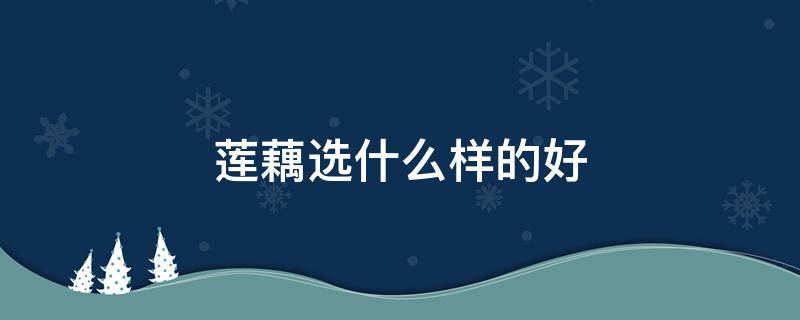 莲藕选什么样的好